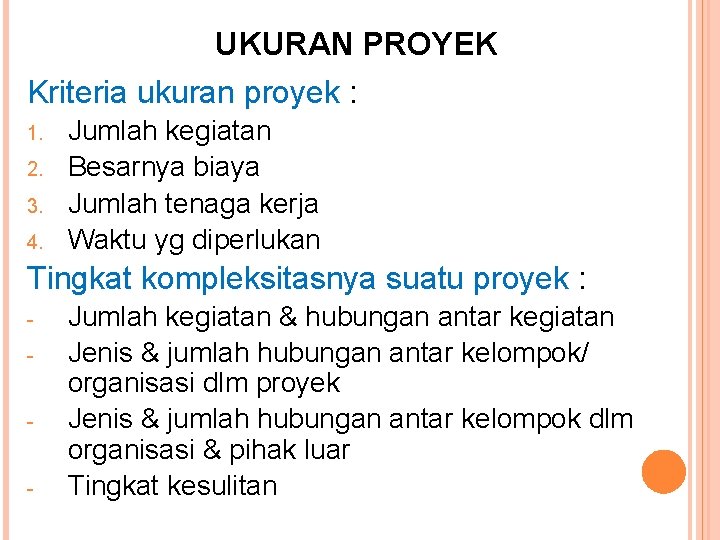 UKURAN PROYEK

Kriteria ukuran proyek :

1. Jumlah kegiatan
2. Besarnya biaya
3. Jumlah tenaga kerja
4. Waktu yg diperlukan

Tingkat kompleksitasnya suatu proyek :

- Jumlah kegiatan & hubungan antar kegiatan
- Jenis & jumlah hubungan antar kelompok/ organisasi dlm proyek
- Jenis & jumlah hubungan antar kelompok dlm organisasi & pihak luar
- Tingkat kesulitan